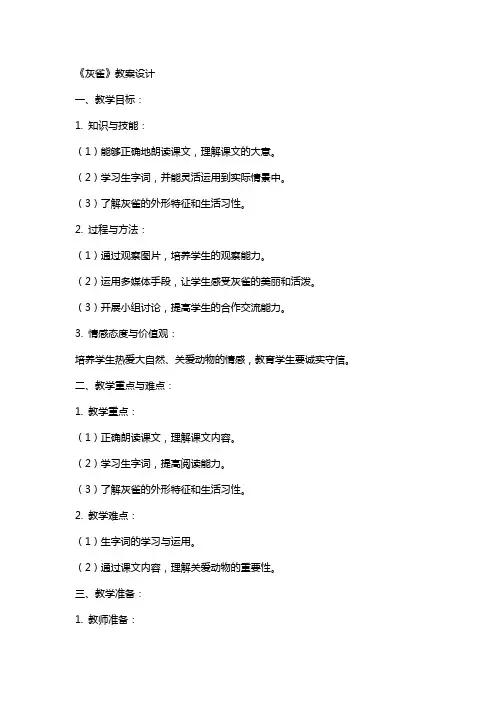 《灰雀》教案设计

一、教学目标：

1. 知识与技能：

（1）能够正确地朗读课文，理解课文的大意。

（2）学习生字词，并能灵活运用到实际情景中。

（3）了解灰雀的外形特征和生活习性。

2. 过程与方法：

（1）通过观察图片，培养学生的观察能力。

（2）运用多媒体手段，让学生感受灰雀的美丽和活泼。

（3）开展小组讨论，提高学生的合作交流能力。

3. 情感态度与价值观：

培养学生热爱大自然、关爱动物的情感，教育学生要诚实守信。

二、教学重点与难点：

1. 教学重点：

（1）正确朗读课文，理解课文内容。

（2）学习生字词，提高阅读能力。

（3）了解灰雀的外形特征和生活习性。

2. 教学难点：

（1）生字词的学习与运用。

（2）通过课文内容，理解关爱动物的重要性。

三、教学准备：

1. 教师准备：